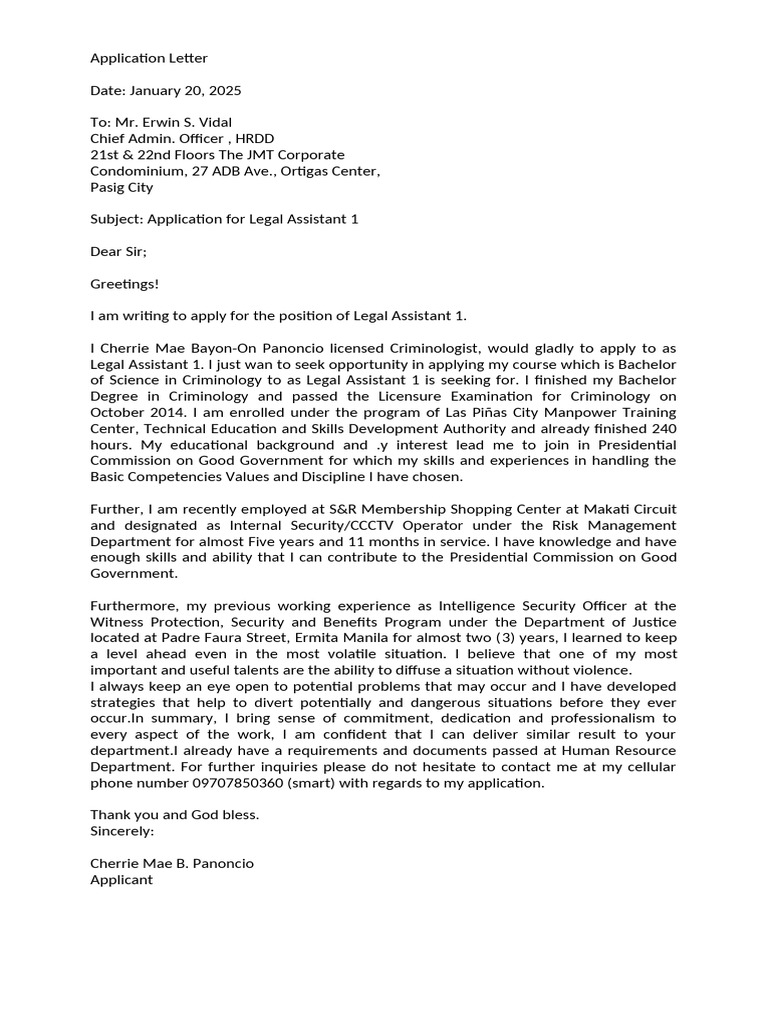 Application Letter

Date: January 20, 2025

To: Mr. Erwin S. Vidal
Chief Admin. Officer , HRDD
21st & 22nd Floors The JMT Corporate
Condominium, 27 ADB Ave., Ortigas Center,
Pasig City

Subject: Application for Legal Assistant 1

Dear Sir;

Greetings!

I am writing to apply for the position of Legal Assistant 1.

I Cherrie Mae Bayon-On Panoncio licensed Criminologist, would gladly to apply to as Legal Assistant 1. I just wan to seek opportunity in applying my course which is Bachelor of Science in Criminology to as Legal Assistant 1 is seeking for. I finished my Bachelor Degree in Criminology and passed the Licensure Examination for Criminology on October 2014. I am enrolled under the program of Las Piñas City Manpower Training Center, Technical Education and Skills Development Authority and already finished 240 hours. My educational background and .y interest lead me to join in Presidential Commission on Good Government for which my skills and experiences in handling the Basic Competencies Values and Discipline I have chosen.

Further, I am recently employed at S&R Membership Shopping Center at Makati Circuit and designated as Internal Security/CCCTV Operator under the Risk Management Department for almost Five years and 11 months in service. I have knowledge and have enough skills and ability that I can contribute to the Presidential Commission on Good Government.

Furthermore, my previous working experience as Intelligence Security Officer at the Witness Protection, Security and Benefits Program under the Department of Justice located at Padre Faura Street, Ermita Manila for almost two (3) years, I learned to keep a level ahead even in the most volatile situation. I believe that one of my most important and useful talents are the ability to diffuse a situation without violence.
I always keep an eye open to potential problems that may occur and I have developed strategies that help to divert potentially and dangerous situations before they ever occur.In summary, I bring sense of commitment, dedication and professionalism to every aspect of the work, I am confident that I can deliver similar result to your department.I already have a requirements and documents passed at Human Resource Department. For further inquiries please do not hesitate to contact me at my cellular phone number 09707850360 (smart) with regards to my application.

Thank you and God bless.
Sincerely:

Cherrie Mae B. Panoncio
Applicant